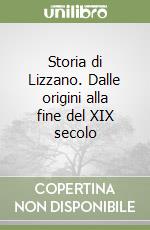 unilibro

Storia di Lizzano. Dalle origini alla fine del XIX secolo

COPERTINA NON DISPONIBILE